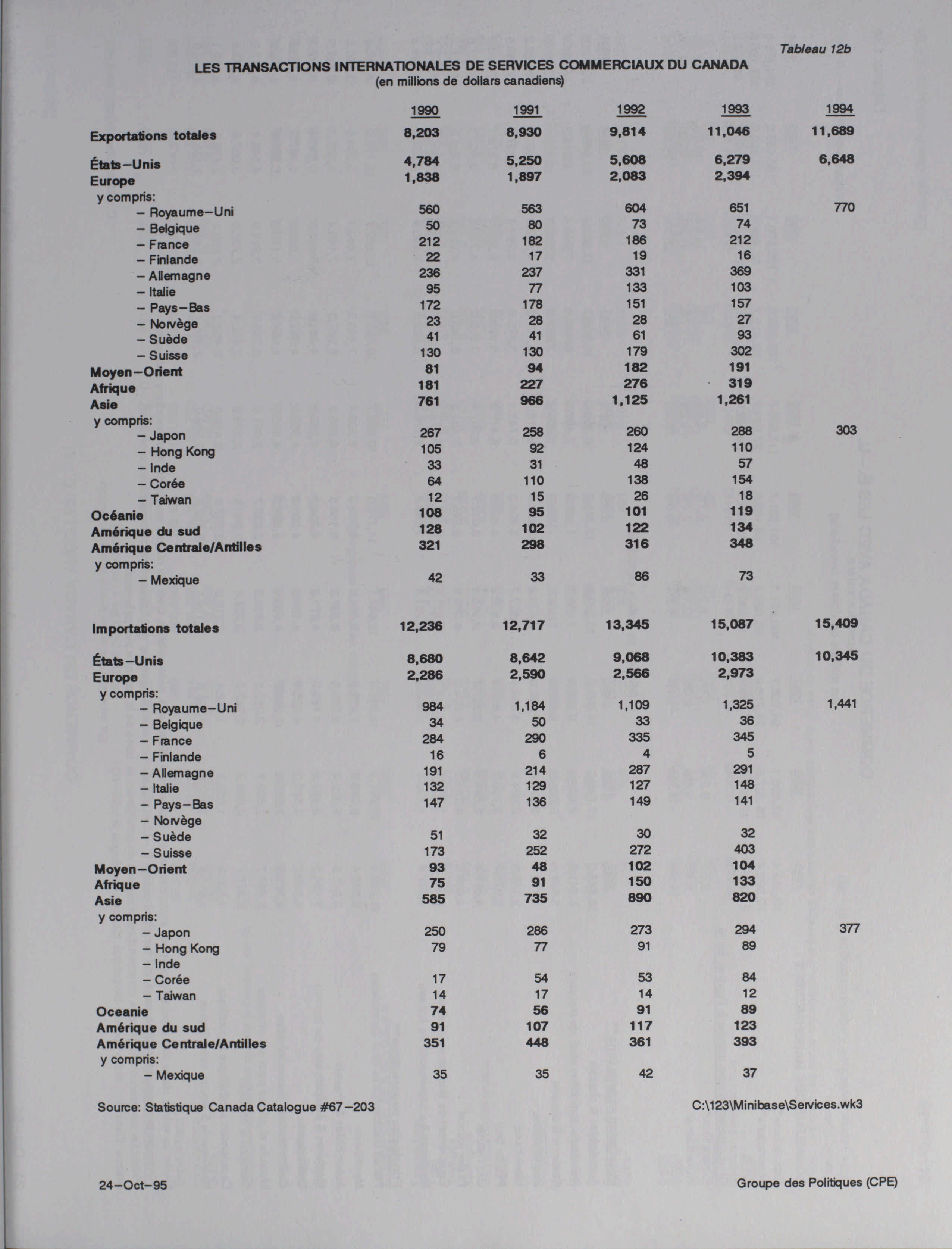 Tableau 12b

LES TRANSACTIONS INTERNATIONALES DE SERVICES COMMERCIAUX DU CANADA
(en millions de dollars canadiens)

| | 1990 | 1991 | 1992 | 1993 | 1994 |
|---|---|---|---|---|---|
| Exportations totales | 8,203 | 8,930 | 9,814 | 11,046 | 11,689 |
| États–Unis | 4,784 | 5,250 | 5,608 | 6,279 | 6,648 |
| Europe | 1,838 | 1,897 | 2,083 | 2,394 | |
| y compris: | | | | | |
| – Royaume–Uni | 560 | 563 | 604 | 651 | 770 |
| – Belgique | 50 | 80 | 73 | 74 | |
| – France | 212 | 182 | 186 | 212 | |
| – Finlande | 22 | 17 | 19 | 16 | |
| – Allemagne | 236 | 237 | 331 | 369 | |
| – Italie | 95 | 77 | 133 | 103 | |
| – Pays–Bas | 172 | 178 | 151 | 157 | |
| – Norvège | 23 | 28 | 28 | 27 | |
| – Suède | 41 | 41 | 61 | 93 | |
| – Suisse | 130 | 130 | 179 | 302 | |
| Moyen–Orient | 81 | 94 | 182 | 191 | |
| Afrique | 181 | 227 | 276 | 319 | |
| Asie | 761 | 966 | 1,125 | 1,261 | |
| y compris: | | | | | |
| – Japon | 267 | 258 | 260 | 288 | 303 |
| – Hong Kong | 105 | 92 | 124 | 110 | |
| – Inde | 33 | 31 | 48 | 57 | |
| – Corée | 64 | 110 | 138 | 154 | |
| – Taiwan | 12 | 15 | 26 | 18 | |
| Océanie | 108 | 95 | 101 | 119 | |
| Amérique du sud | 128 | 102 | 122 | 134 | |
| Amérique Centrale/Antilles | 321 | 298 | 316 | 348 | |
| y compris: | | | | | |
| – Mexique | 42 | 33 | 86 | 73 | |
| Importations totales | 12,236 | 12,717 | 13,345 | 15,087 | 15,409 |
| États–Unis | 8,680 | 8,642 | 9,068 | 10,383 | 10,345 |
| Europe | 2,286 | 2,590 | 2,566 | 2,973 | |
| y compris: | | | | | |
| – Royaume–Uni | 984 | 1,184 | 1,109 | 1,325 | 1,441 |
| – Belgique | 34 | 50 | 33 | 36 | |
| – France | 284 | 290 | 335 | 345 | |
| – Finlande | 16 | 6 | 4 | 5 | |
| – Allemagne | 191 | 214 | 287 | 291 | |
| – Italie | 132 | 129 | 127 | 148 | |
| – Pays–Bas | 147 | 136 | 149 | 141 | |
| – Norvège | | | | | |
| – Suède | 51 | 32 | 30 | 32 | |
| – Suisse | 173 | 252 | 272 | 403 | |
| Moyen–Orient | 93 | 48 | 102 | 104 | |
| Afrique | 75 | 91 | 150 | 133 | |
| Asie | 585 | 735 | 890 | 820 | |
| y compris: | | | | | |
| – Japon | 250 | 286 | 273 | 294 | 377 |
| – Hong Kong | 79 | 77 | 91 | 89 | |
| – Inde | | | | | |
| – Corée | 17 | 54 | 53 | 84 | |
| – Taiwan | 14 | 17 | 14 | 12 | |
| Oceanie | 74 | 56 | 91 | 89 | |
| Amérique du sud | 91 | 107 | 117 | 123 | |
| Amérique Centrale/Antilles | 351 | 448 | 361 | 393 | |
| y compris: | | | | | |
| – Mexique | 35 | 35 | 42 | 37 | |

Source: Statistique Canada Catalogue #67–203

C:\123\Minibase\Services.wk3

24–Oct–95

Groupe des Politiques (CPE)